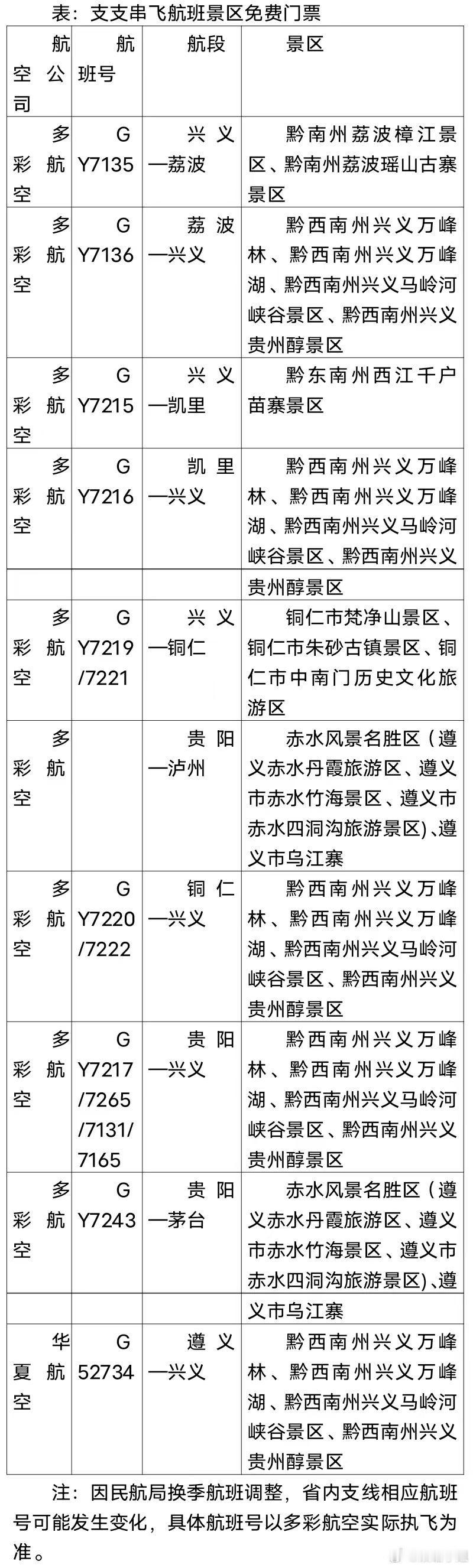 表：支支串飞航班景区免费门票

| 航空公司 | 航班号 | 航段 | 景区 |
|---|---|---|---|
| 多彩航空 | GY7135 | 兴义—荔波 | 黔南州荔波樟江景区、黔南州荔波瑶山古寨景区 |
| 多彩航空 | GY7136 | 荔波—兴义 | 黔西南州兴义万峰林、黔西南州兴义万峰湖、黔西南州兴义马岭河峡谷景区、黔西南州兴义贵州醇景区 |
| 多彩航空 | GY7215 | 兴义—凯里 | 黔东南州西江千户苗寨景区 |
| 多彩航空 | GY7216 | 凯里—兴义 | 黔西南州兴义万峰林、黔西南州兴义万峰湖、黔西南州兴义马岭河峡谷景区、黔西南州兴义 |
| | | | 贵州醇景区 |
| 多彩航空 | GY7219/7221 | 兴义—铜仁 | 铜仁市梵净山景区、铜仁市朱砂古镇景区、铜仁市中南门历史文化旅游区 |
| 多彩航空 | | 贵阳—泸州 | 赤水风景名胜区（遵义赤水丹霞旅游区、遵义市赤水竹海景区、遵义市赤水四洞沟旅游景区）、遵义市乌江寨 |
| 多彩航空 | GY7220/7222 | 铜仁—兴义 | 黔西南州兴义万峰林、黔西南州兴义万峰湖、黔西南州兴义马岭河峡谷景区、黔西南州兴义贵州醇景区 |
| 多彩航空 | GY7217/7265/7131/7165 | 贵阳—兴义 | 黔西南州兴义万峰林、黔西南州兴义万峰湖、黔西南州兴义马岭河峡谷景区、黔西南州兴义贵州醇景区 |
| 多彩航空 | GY7243 | 贵阳—茅台 | 赤水风景名胜区（遵义赤水丹霞旅游区、遵义市赤水竹海景区、遵义市赤水四洞沟旅游景区）、遵 |
| | | | 义市乌江寨 |
| 华夏航空 | G52734 | 遵义—兴义 | 黔西南州兴义万峰林、黔西南州兴义万峰湖、黔西南州兴义马岭河峡谷景区、黔西南州兴义贵州醇景区 |

注：因民航局换季航班调整，省内支线相应航班号可能发生变化，具体航班号以多彩航空实际执飞为准。